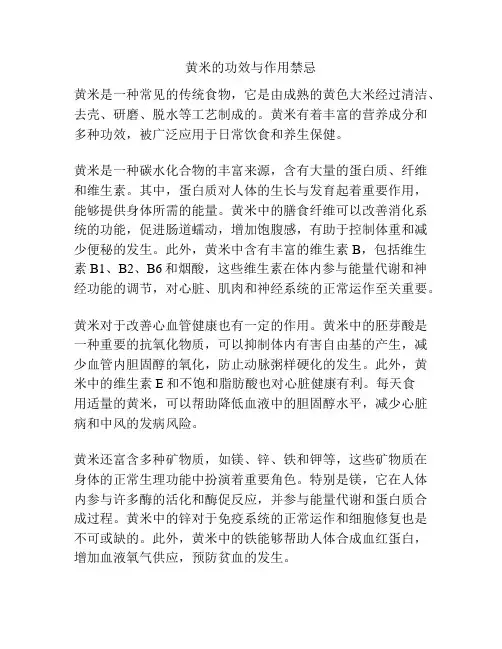 黄米的功效与作用禁忌

黄米是一种常见的传统食物，它是由成熟的黄色大米经过清洁、去壳、研磨、脱水等工艺制成的。黄米有着丰富的营养成分和多种功效，被广泛应用于日常饮食和养生保健。

黄米是一种碳水化合物的丰富来源，含有大量的蛋白质、纤维和维生素。其中，蛋白质对人体的生长与发育起着重要作用，能够提供身体所需的能量。黄米中的膳食纤维可以改善消化系统的功能，促进肠道蠕动，增加饱腹感，有助于控制体重和减少便秘的发生。此外，黄米中含有丰富的维生素 B，包括维生素 B1、B2、B6 和烟酸，这些维生素在体内参与能量代谢和神经功能的调节，对心脏、肌肉和神经系统的正常运作至关重要。

黄米对于改善心血管健康也有一定的作用。黄米中的胚芽酸是一种重要的抗氧化物质，可以抑制体内有害自由基的产生，减少血管内胆固醇的氧化，防止动脉粥样硬化的发生。此外，黄米中的维生素 E 和不饱和脂肪酸也对心脏健康有利。每天食用适量的黄米，可以帮助降低血液中的胆固醇水平，减少心脏病和中风的发病风险。

黄米还富含多种矿物质，如镁、锌、铁和钾等，这些矿物质在身体的正常生理功能中扮演着重要角色。特别是镁，它在人体内参与许多酶的活化和酶促反应，并参与能量代谢和蛋白质合成过程。黄米中的锌对于免疫系统的正常运作和细胞修复也是不可或缺的。此外，黄米中的铁能够帮助人体合成血红蛋白，增加血液氧气供应，预防贫血的发生。